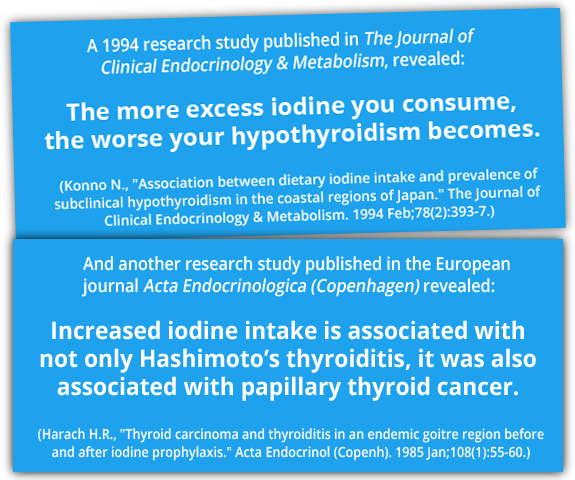 A 1994 research study published in The Journal of Clinical Endocrinology & Metabolism, revealed:

The more excess iodine you consume, the worse your hypothyroidism becomes.

(Konno N., "Association between dietary iodine intake and prevalence of subclinical hypothyroidism in the coastal regions of Japan." The Journal of Clinical Endocrinology & Metabolism. 1994 Feb;78(2):393-7.)

And another research study published in the European journal Acta Endocrinologica (Copenhagen) revealed:

Increased iodine intake is associated with not only Hashimoto's thyroiditis, it was also associated with papillary thyroid cancer.

(Harach H.R., "Thyroid carcinoma and thyroiditis in an endemic goitre region before and after iodine prophylaxis." Acta Endocrinol (Copenh). 1985 Jan;108(1):55-60.)